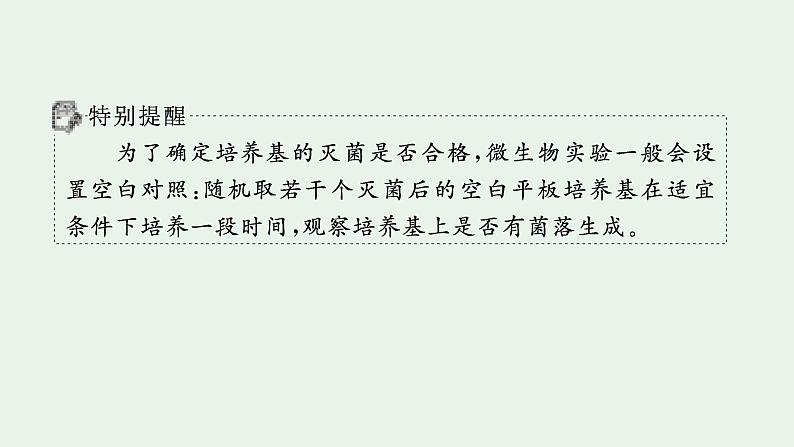 特别提醒

为了确定培养基的灭菌是否合格，微生物实验一般会设置空白对照：随机取若干个灭菌后的空白平板培养基在适宜条件下培养一段时间，观察培养基上是否有菌落生成。